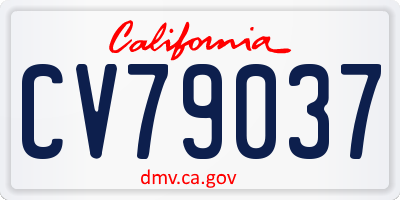 California

CV79037

dmv.ca.gov